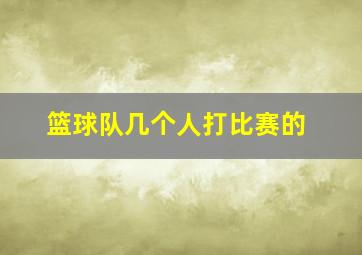 篮球队几个人打比赛的